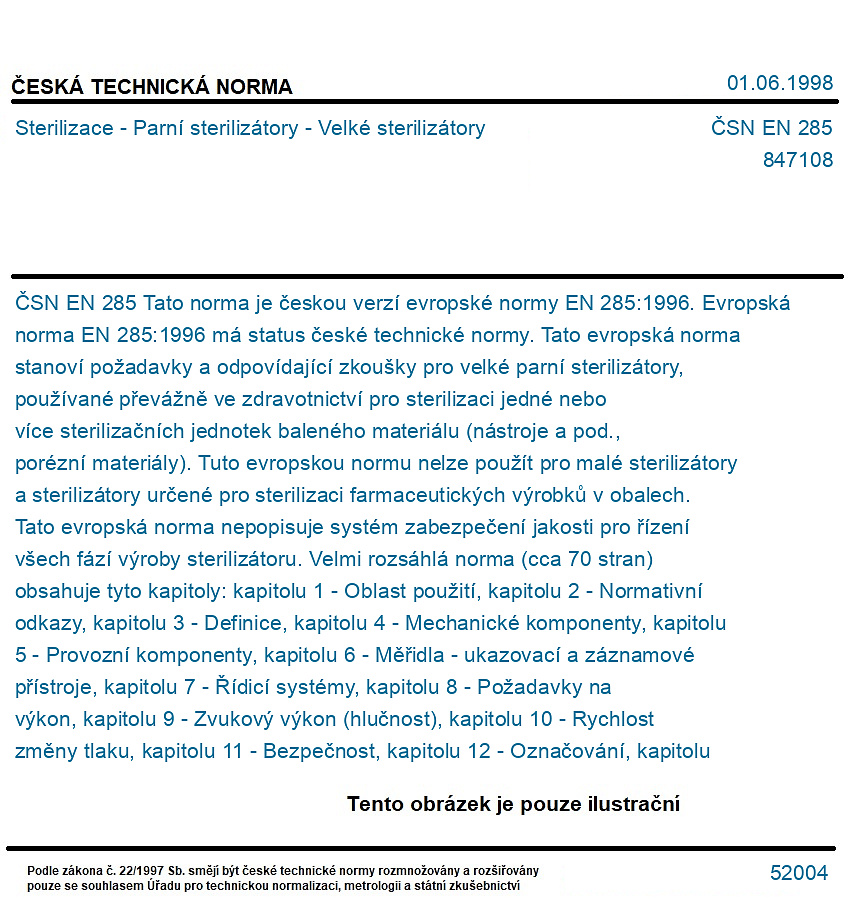 ČESKÁ TECHNICKÁ NORMA
01.06.1998

Sterilizace - Parní sterilizátory - Velké sterilizátory
ČSN EN 285
847108

ČSN EN 285 Tato norma je českou verzí evropské normy EN 285:1996. Evropská norma EN 285:1996 má status české technické normy. Tato evropská norma stanoví požadavky a odpovídající zkoušky pro velké parní sterilizátory, používané převážně ve zdravotnictví pro sterilizaci jedné nebo více sterilizačních jednotek baleného materiálu (nástroje a pod., porézní materiály). Tuto evropskou normu nelze použít pro malé sterilizátory a sterilizátory určené pro sterilizaci farmaceutických výrobků v obalech. Tato evropská norma nepopisuje systém zabezpečení jakosti pro řízení všech fází výroby sterilizátoru. Velmi rozsáhlá norma (cca 70 stran) obsahuje tyto kapitoly: kapitolu 1 - Oblast použití, kapitolu 2 - Normativní odkazy, kapitolu 3 - Definice, kapitolu 4 - Mechanické komponenty, kapitolu 5 - Provozní komponenty, kapitolu 6 - Měřidla - ukazovací a záznamové přístroje, kapitolu 7 - Řídicí systémy, kapitolu 8 - Požadavky na výkon, kapitolu 9 - Zvukový výkon (hlučnost), kapitolu 10 - Rychlost změny tlaku, kapitolu 11 - Bezpečnost, kapitolu 12 - Označování, kapitolu

Tento obrázek je pouze ilustrační

Podle zákona č. 22/1997 Sb. smějí být české technické normy rozmnožovány a rozšiřovány pouze se souhlasem Úřadu pro technickou normalizaci, metrologii a státní zkušebnictví
52004